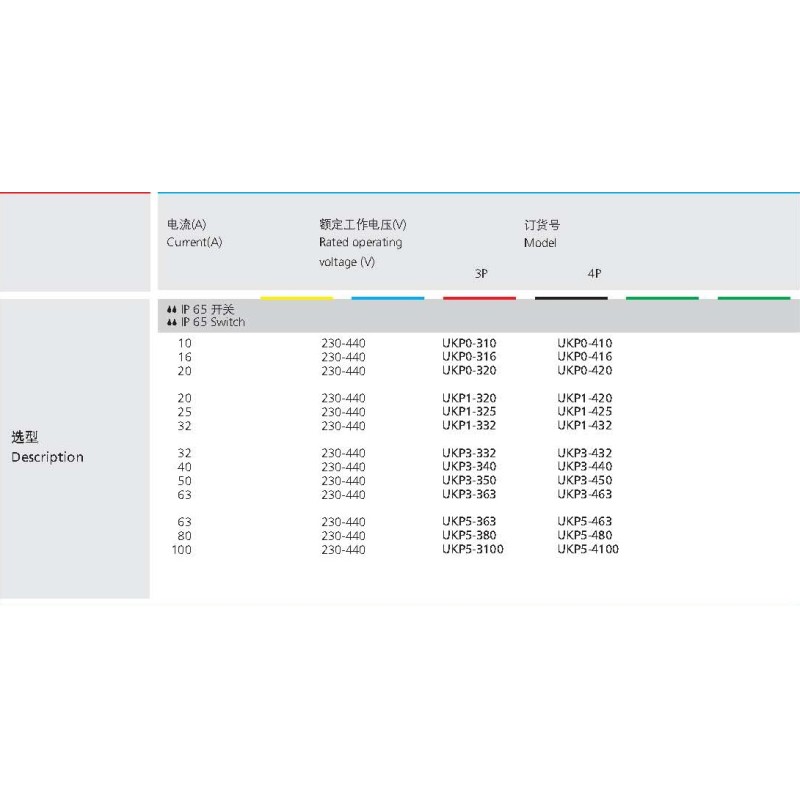 选型
Description

| 电流(A) Current(A) | 额定工作电压(V) Rated operating voltage (V) | 订货号 Model 3P | 4P |
|---|---|---|---|
| IP 65 开关 IP 65 Switch | | | |
| 10 | 230-440 | UKP0-310 | UKP0-410 |
| 16 | 230-440 | UKP0-316 | UKP0-416 |
| 20 | 230-440 | UKP0-320 | UKP0-420 |
| 20 | 230-440 | UKP1-320 | UKP1-420 |
| 25 | 230-440 | UKP1-325 | UKP1-425 |
| 32 | 230-440 | UKP1-332 | UKP1-432 |
| 32 | 230-440 | UKP3-332 | UKP3-432 |
| 40 | 230-440 | UKP3-340 | UKP3-440 |
| 50 | 230-440 | UKP3-350 | UKP3-450 |
| 63 | 230-440 | UKP3-363 | UKP3-463 |
| 63 | 230-440 | UKP5-363 | UKP5-463 |
| 80 | 230-440 | UKP5-380 | UKP5-480 |
| 100 | 230-440 | UKP5-3100 | UKP5-4100 |